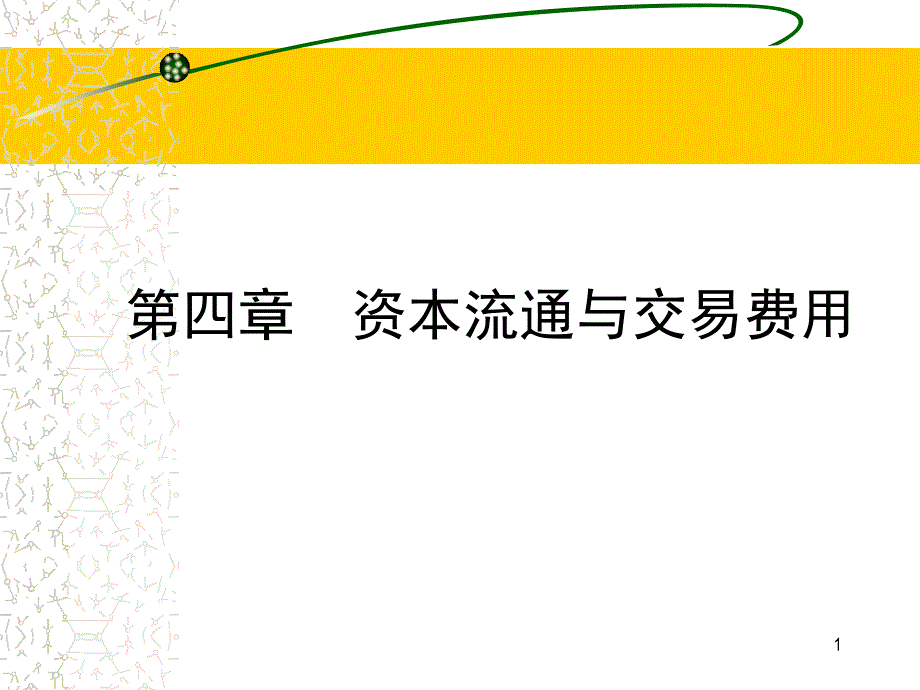 第四章　资本流通与交易费用

1